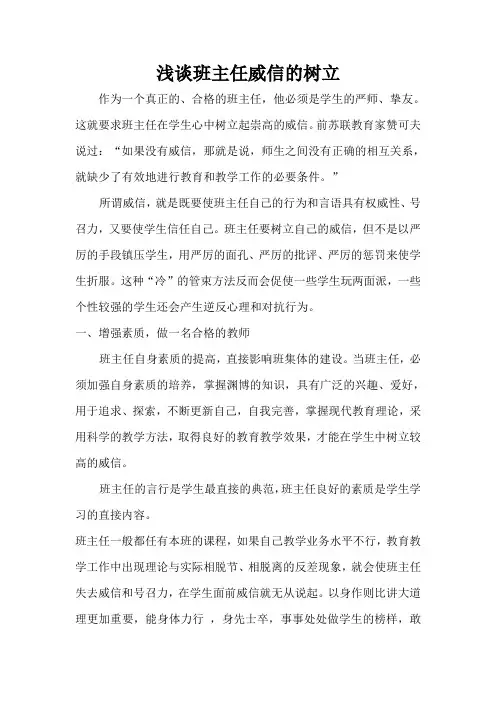 浅谈班主任威信的树立

作为一个真正的、合格的班主任，他必须是学生的严师、挚友。这就要求班主任在学生心中树立起崇高的威信。前苏联教育家赞可夫说过：“如果没有威信，那就是说，师生之间没有正确的相互关系，就缺少了有效地进行教育和教学工作的必要条件。”

所谓威信，就是既要使班主任自己的行为和言语具有权威性、号召力，又要使学生信任自己。班主任要树立自己的威信，但不是以严厉的手段镇压学生，用严厉的面孔、严厉的批评、严厉的惩罚来使学生折服。这种“冷”的管束方法反而会促使一些学生玩两面派，一些个性较强的学生还会产生逆反心理和对抗行为。

一、增强素质，做一名合格的教师

班主任自身素质的提高，直接影响班集体的建设。当班主任，必须加强自身素质的培养，掌握渊博的知识，具有广泛的兴趣、爱好，用于追求、探索，不断更新自己，自我完善，掌握现代教育理论，采用科学的教学方法，取得良好的教育教学效果，才能在学生中树立较高的威信。

班主任的言行是学生最直接的典范，班主任良好的素质是学生学习的直接内容。

班主任一般都任有本班的课程，如果自己教学业务水平不行，教育教学工作中出现理论与实际相脱节、相脱离的反差现象，就会使班主任失去威信和号召力，在学生面前威信就无从说起。以身作则比讲大道理更加重要，能身体力行 ，身先士卒，事事处处做学生的榜样，敢